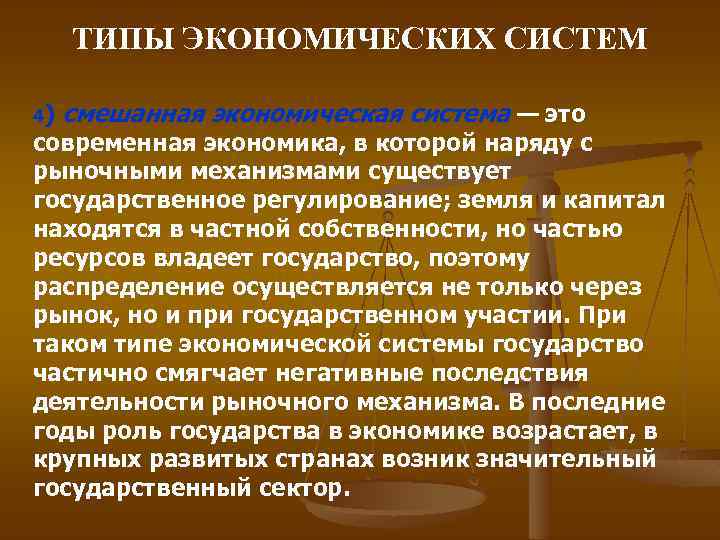 ТИПЫ ЭКОНОМИЧЕСКИХ СИСТЕМ

4) смешанная экономическая система — это современная экономика, в которой наряду с рыночными механизмами существует государственное регулирование; земля и капитал находятся в частной собственности, но частью ресурсов владеет государство, поэтому распределение осуществляется не только через рынок, но и при государственном участии. При таком типе экономической системы государство частично смягчает негативные последствия деятельности рыночного механизма. В последние годы роль государства в экономике возрастает, в крупных развитых странах возник значительный государственный сектор.